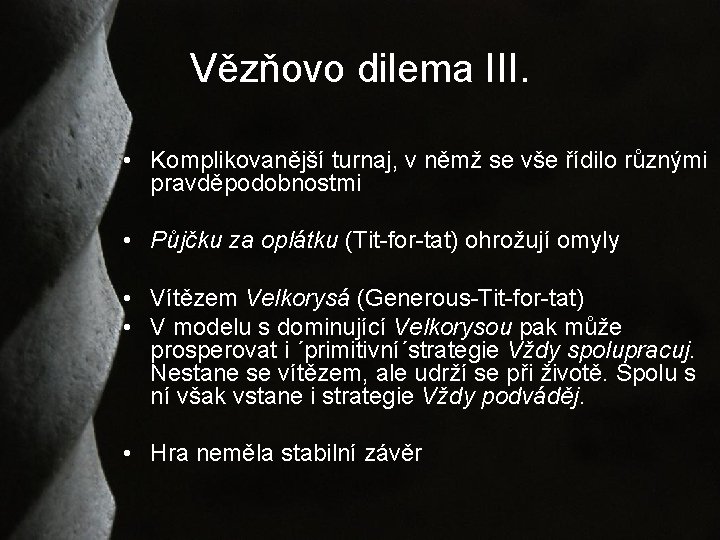 Vězňovo dilema III.

• Komplikovanější turnaj, v němž se vše řídilo různými pravděpodobnostmi

• Půjčku za oplátku (Tit-for-tat) ohrožují omyly

• Vítězem Velkorysá (Generous-Tit-for-tat)
• V modelu s dominující Velkorysou pak může prosperovat i ´primitivní´strategie Vždy spolupracuj. Nestane se vítězem, ale udrží se při životě. Spolu s ní však vstane i strategie Vždy podváděj.

• Hra neměla stabilní závěr